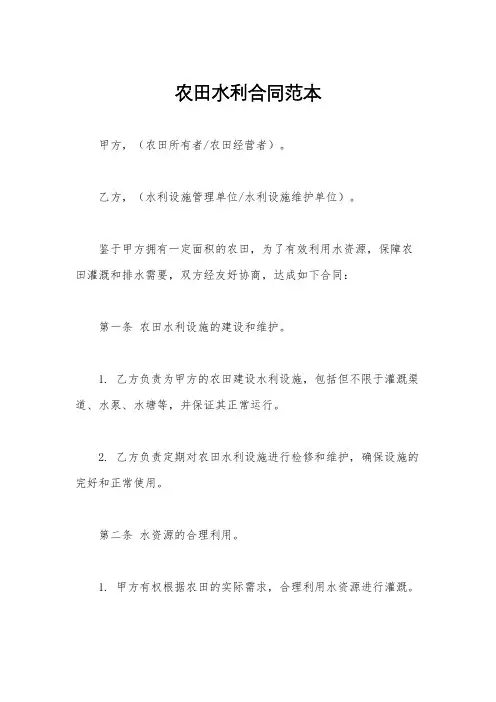 农田水利合同范本

甲方，（农田所有者/农田经营者）。

乙方，（水利设施管理单位/水利设施维护单位）。

鉴于甲方拥有一定面积的农田，为了有效利用水资源，保障农田灌溉和排水需要，双方经友好协商，达成如下合同：

第一条 农田水利设施的建设和维护。

1. 乙方负责为甲方的农田建设水利设施，包括但不限于灌溉渠道、水泵、水塘等，并保证其正常运行。

2. 乙方负责定期对农田水利设施进行检修和维护，确保设施的完好和正常使用。

第二条 水资源的合理利用。

1. 甲方有权根据农田的实际需求，合理利用水资源进行灌溉。